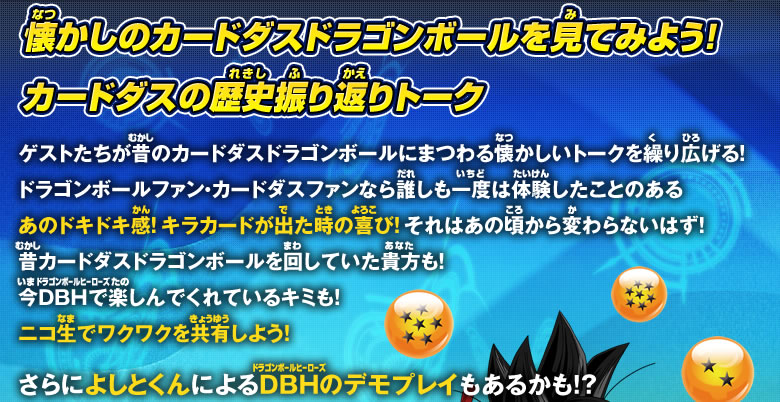 懐かしのカードダスドラゴンボールを見てみよう!
カードダスの歴史振り返りトーク

ゲストたちが昔のカードダスドラゴンボールにまつわる懐かしいトークを繰り広げる!
ドラゴンボールファン・カードダスファンなら誰しも一度は体験したことのある
あのドキドキ感! キラカードが出た時の喜び! それはあの頃から変わらないはず!
昔カードダスドラゴンボールを回していた貴方も!
今DBHで楽しんでくれているキミも!
ニコ生でワクワクを共有しよう!

さらによしとくんによるDBHのデモプレイもあるかも!?